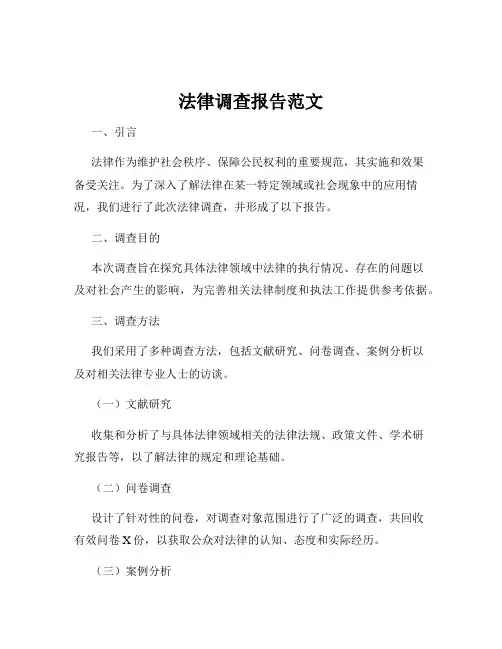 法律调查报告范文

一、引言

法律作为维护社会秩序、保障公民权利的重要规范，其实施和效果备受关注。为了深入了解法律在某一特定领域或社会现象中的应用情况，我们进行了此次法律调查，并形成了以下报告。

二、调查目的

本次调查旨在探究具体法律领域中法律的执行情况、存在的问题以及对社会产生的影响，为完善相关法律制度和执法工作提供参考依据。

三、调查方法

我们采用了多种调查方法，包括文献研究、问卷调查、案例分析以及对相关法律专业人士的访谈。

（一）文献研究

收集和分析了与具体法律领域相关的法律法规、政策文件、学术研究报告等，以了解法律的规定和理论基础。

（二）问卷调查

设计了针对性的问卷，对调查对象范围进行了广泛的调查，共回收有效问卷 X 份，以获取公众对法律的认知、态度和实际经历。

（三）案例分析